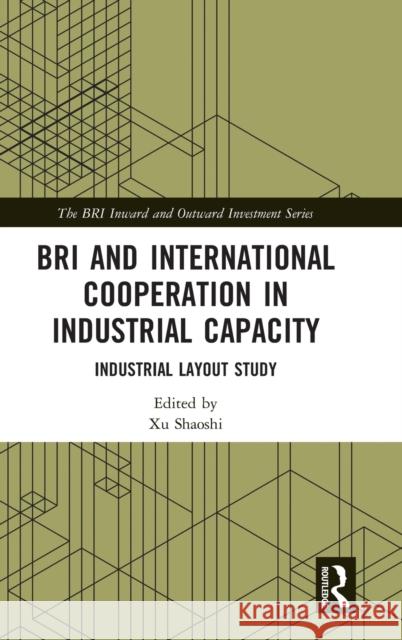 The BRI Inward and Outward Investment Series

BRI AND INTERNATIONAL COOPERATION IN INDUSTRIAL CAPACITY

INDUSTRIAL LAYOUT STUDY

Edited by
Xu Shaoshi

ROUTLEDGE